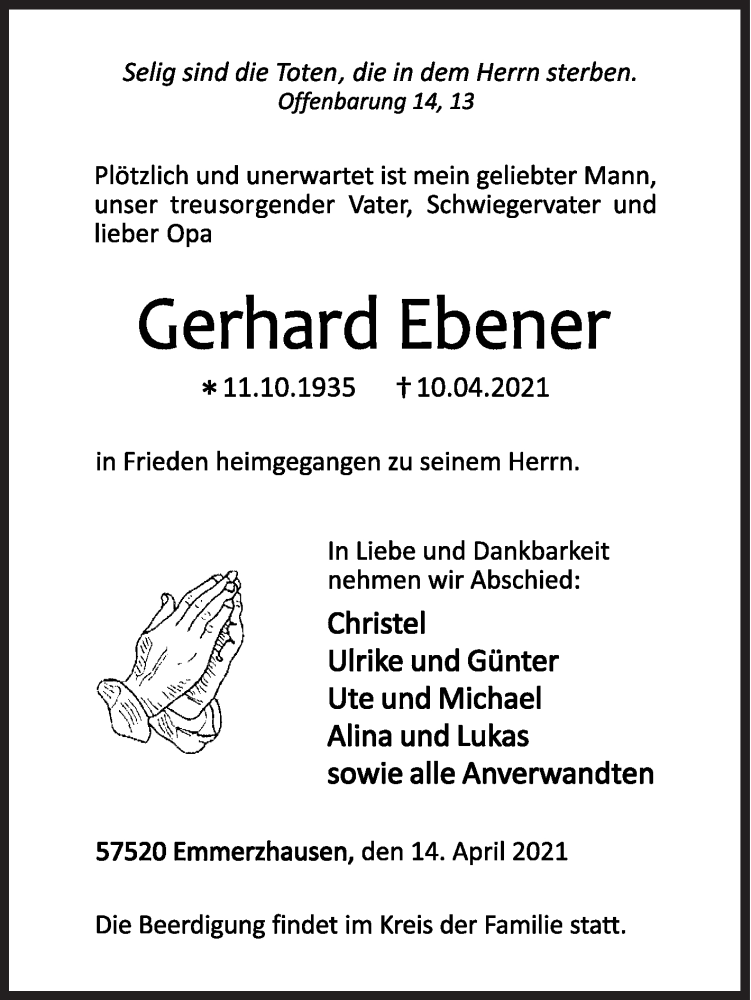 Selig sind die Toten, die in dem Herrn sterben.
Offenbarung 14, 13

Plötzlich und unerwartet ist mein geliebter Mann, unser treusorgender Vater, Schwiegervater und lieber Opa

Gerhard Ebener

∗ 11.10.1935 † 10.04.2021

in Frieden heimgegangen zu seinem Herrn.

In Liebe und Dankbarkeit nehmen wir Abschied:

Christel
Ulrike und Günter
Ute und Michael
Alina und Lukas
sowie alle Anverwandten

57520 Emmerzhausen, den 14. April 2021

Die Beerdigung findet im Kreis der Familie statt.